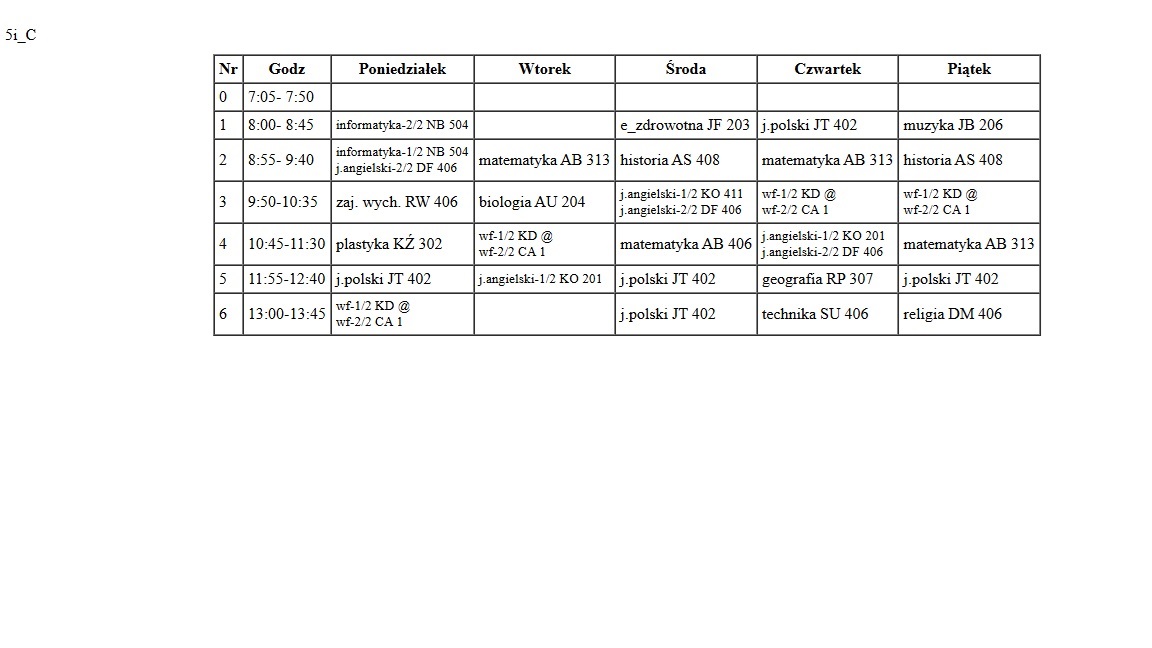 5i_C

| Nr | Godz | Poniedziałek | Wtorek | Środa | Czwartek | Piątek |
|---|---|---|---|---|---|---|
| 0 | 7:05- 7:50 | | | | | |
| 1 | 8:00- 8:45 | informatyka-2/2 NB 504 | | e_zdrowotna JF 203 | j.polski JT 402 | muzyka JB 206 |
| 2 | 8:55- 9:40 | informatyka-1/2 NB 504 j.angielski-2/2 DF 406 | matematyka AB 313 | historia AS 408 | matematyka AB 313 | historia AS 408 |
| 3 | 9:50-10:35 | zaj. wych. RW 406 | biologia AU 204 | j.angielski-1/2 KO 411 j.angielski-2/2 DF 406 | wf-1/2 KD @ wf-2/2 CA 1 | wf-1/2 KD @ wf-2/2 CA 1 |
| 4 | 10:45-11:30 | plastyka KŹ 302 | wf-1/2 KD @ wf-2/2 CA 1 | matematyka AB 406 | j.angielski-1/2 KO 201 j.angielski-2/2 DF 406 | matematyka AB 313 |
| 5 | 11:55-12:40 | j.polski JT 402 | j.angielski-1/2 KO 201 | j.polski JT 402 | geografia RP 307 | j.polski JT 402 |
| 6 | 13:00-13:45 | wf-1/2 KD @ wf-2/2 CA 1 | | j.polski JT 402 | technika SU 406 | religia DM 406 |